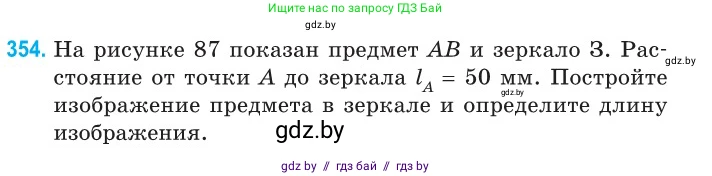 Ищите нас по запросу ГДЗ Бай

gdz.by

354. На рисунке 87 показан предмет $AB$ и зеркало З. Расстояние от точки $A$ до зеркала $l_A = 50$ мм. Постройте изображение предмета в зеркале и определите длину изображения.

gdz.by

gdz.by

gdz.by

gdz by // гдз бай // гдз by